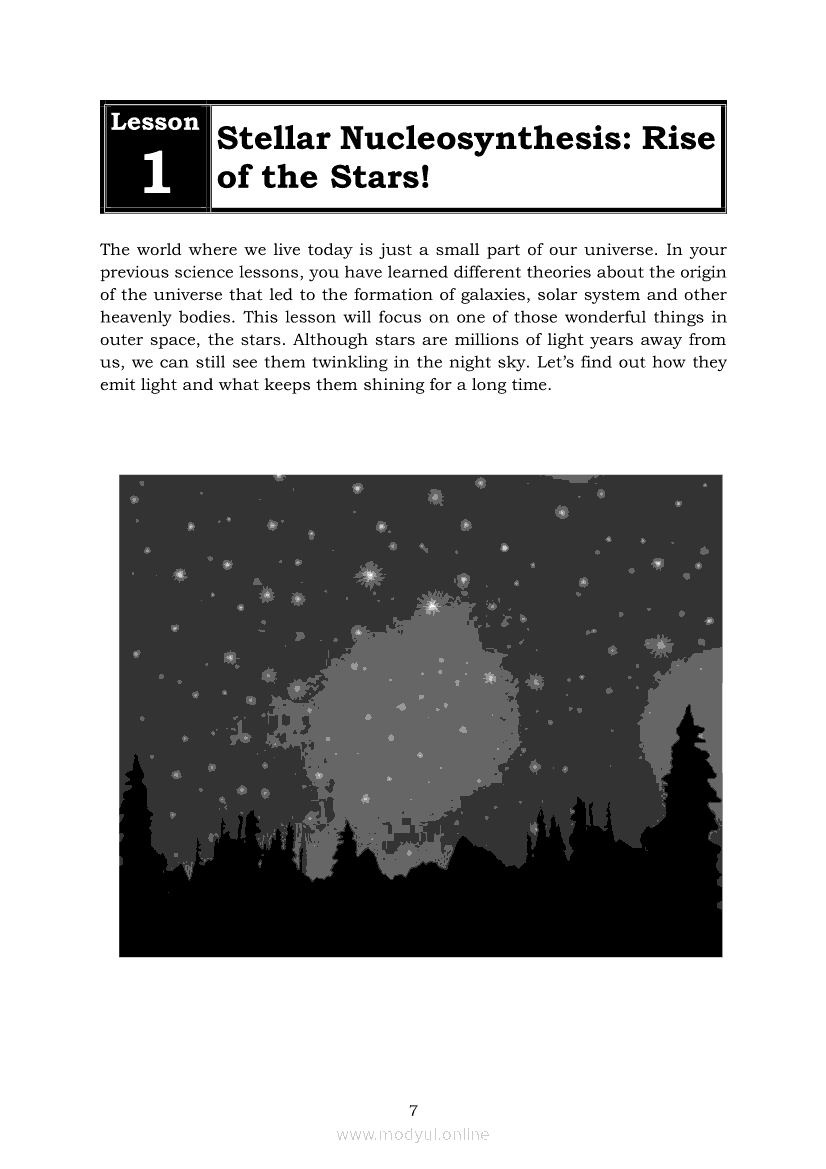 Lesson 1

Stellar Nucleosynthesis: Rise of the Stars!

The world where we live today is just a small part of our universe. In your previous science lessons, you have learned different theories about the origin of the universe that led to the formation of galaxies, solar system and other heavenly bodies. This lesson will focus on one of those wonderful things in outer space, the stars. Although stars are millions of light years away from us, we can still see them twinkling in the night sky. Let's find out how they emit light and what keeps them shining for a long time.

7

www.modyul.online